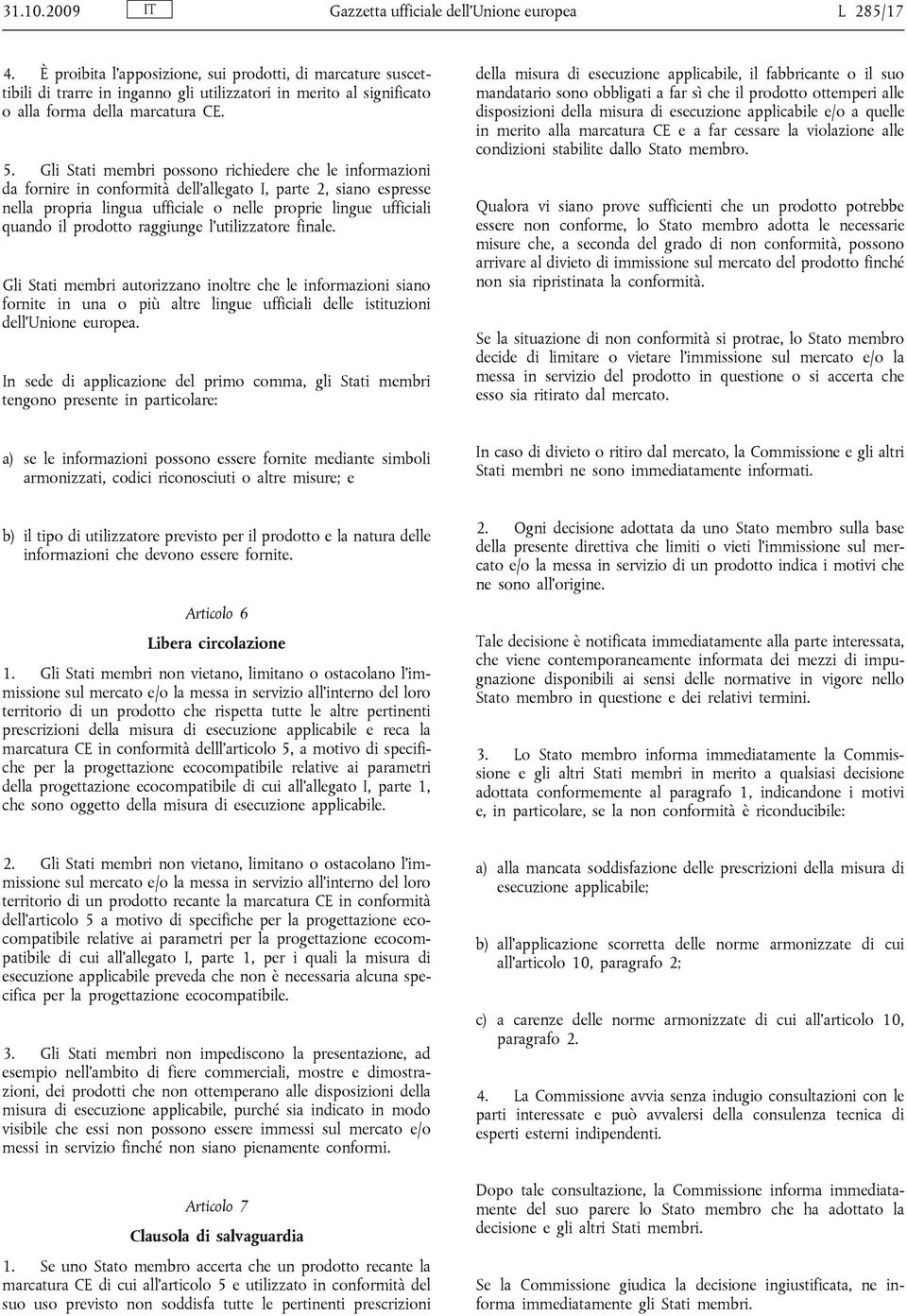 31.10.2009 IT Gazzetta ufficiale dell'Unione europea L 285/17

4. È proibita l'apposizione, sui prodotti, di marcature suscettibili di trarre in inganno gli utilizzatori in merito al significato o alla forma della marcatura CE.

5. Gli Stati membri possono richiedere che le informazioni da fornire in conformità dell'allegato I, parte 2, siano espresse nella propria lingua ufficiale o nelle proprie lingue ufficiali quando il prodotto raggiunge l'utilizzatore finale.

Gli Stati membri autorizzano inoltre che le informazioni siano fornite in una o più altre lingue ufficiali delle istituzioni dell'Unione europea.

In sede di applicazione del primo comma, gli Stati membri tengono presente in particolare:

a) se le informazioni possono essere fornite mediante simboli armonizzati, codici riconosciuti o altre misure; e

b) il tipo di utilizzatore previsto per il prodotto e la natura delle informazioni che devono essere fornite.

Articolo 6

Libera circolazione

1. Gli Stati membri non vietano, limitano o ostacolano l'immissione sul mercato e/o la messa in servizio all'interno del loro territorio di un prodotto che rispetta tutte le altre pertinenti prescrizioni della misura di esecuzione applicabile e reca la marcatura CE in conformità delll'articolo 5, a motivo di specifiche per la progettazione ecocompatibile relative ai parametri della progettazione ecocompatibile di cui all'allegato I, parte 1, che sono oggetto della misura di esecuzione applicabile.

2. Gli Stati membri non vietano, limitano o ostacolano l'immissione sul mercato e/o la messa in servizio all'interno del loro territorio di un prodotto recante la marcatura CE in conformità dell'articolo 5 a motivo di specifiche per la progettazione ecocompatibile relative ai parametri per la progettazione ecocompatibile di cui all'allegato I, parte 1, per i quali la misura di esecuzione applicabile preveda che non è necessaria alcuna specifica per la progettazione ecocompatibile.

3. Gli Stati membri non impediscono la presentazione, ad esempio nell'ambito di fiere commerciali, mostre e dimostrazioni, dei prodotti che non ottemperano alle disposizioni della misura di esecuzione applicabile, purché sia indicato in modo visibile che essi non possono essere immessi sul mercato e/o messi in servizio finché non siano pienamente conformi.

Articolo 7

Clausola di salvaguardia

1. Se uno Stato membro accerta che un prodotto recante la marcatura CE di cui all'articolo 5 e utilizzato in conformità del suo uso previsto non soddisfa tutte le pertinenti prescrizioni della misura di esecuzione applicabile, il fabbricante o il suo mandatario sono obbligati a far sì che il prodotto ottemperi alle disposizioni della misura di esecuzione applicabile e/o a quelle in merito alla marcatura CE e a far cessare la violazione alle condizioni stabilite dallo Stato membro.

Qualora vi siano prove sufficienti che un prodotto potrebbe essere non conforme, lo Stato membro adotta le necessarie misure che, a seconda del grado di non conformità, possono arrivare al divieto di immissione sul mercato del prodotto finché non sia ripristinata la conformità.

Se la situazione di non conformità si protrae, lo Stato membro decide di limitare o vietare l'immissione sul mercato e/o la messa in servizio del prodotto in questione o si accerta che esso sia ritirato dal mercato.

In caso di divieto o ritiro dal mercato, la Commissione e gli altri Stati membri ne sono immediatamente informati.

2. Ogni decisione adottata da uno Stato membro sulla base della presente direttiva che limiti o vieti l'immissione sul mercato e/o la messa in servizio di un prodotto indica i motivi che ne sono all'origine.

Tale decisione è notificata immediatamente alla parte interessata, che viene contemporaneamente informata dei mezzi di impugnazione disponibili ai sensi delle normative in vigore nello Stato membro in questione e dei relativi termini.

3. Lo Stato membro informa immediatamente la Commissione e gli altri Stati membri in merito a qualsiasi decisione adottata conformemente al paragrafo 1, indicandone i motivi e, in particolare, se la non conformità è riconducibile:

a) alla mancata soddisfazione delle prescrizioni della misura di esecuzione applicabile;

b) all'applicazione scorretta delle norme armonizzate di cui all'articolo 10, paragrafo 2;

c) a carenze delle norme armonizzate di cui all'articolo 10, paragrafo 2.

4. La Commissione avvia senza indugio consultazioni con le parti interessate e può avvalersi della consulenza tecnica di esperti esterni indipendenti.

Dopo tale consultazione, la Commissione informa immediatamente del suo parere lo Stato membro che ha adottato la decisione e gli altri Stati membri.

Se la Commissione giudica la decisione ingiustificata, ne informa immediatamente gli Stati membri.